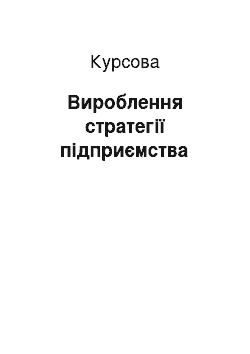 Курсова

Вироблення стратегії підприємства